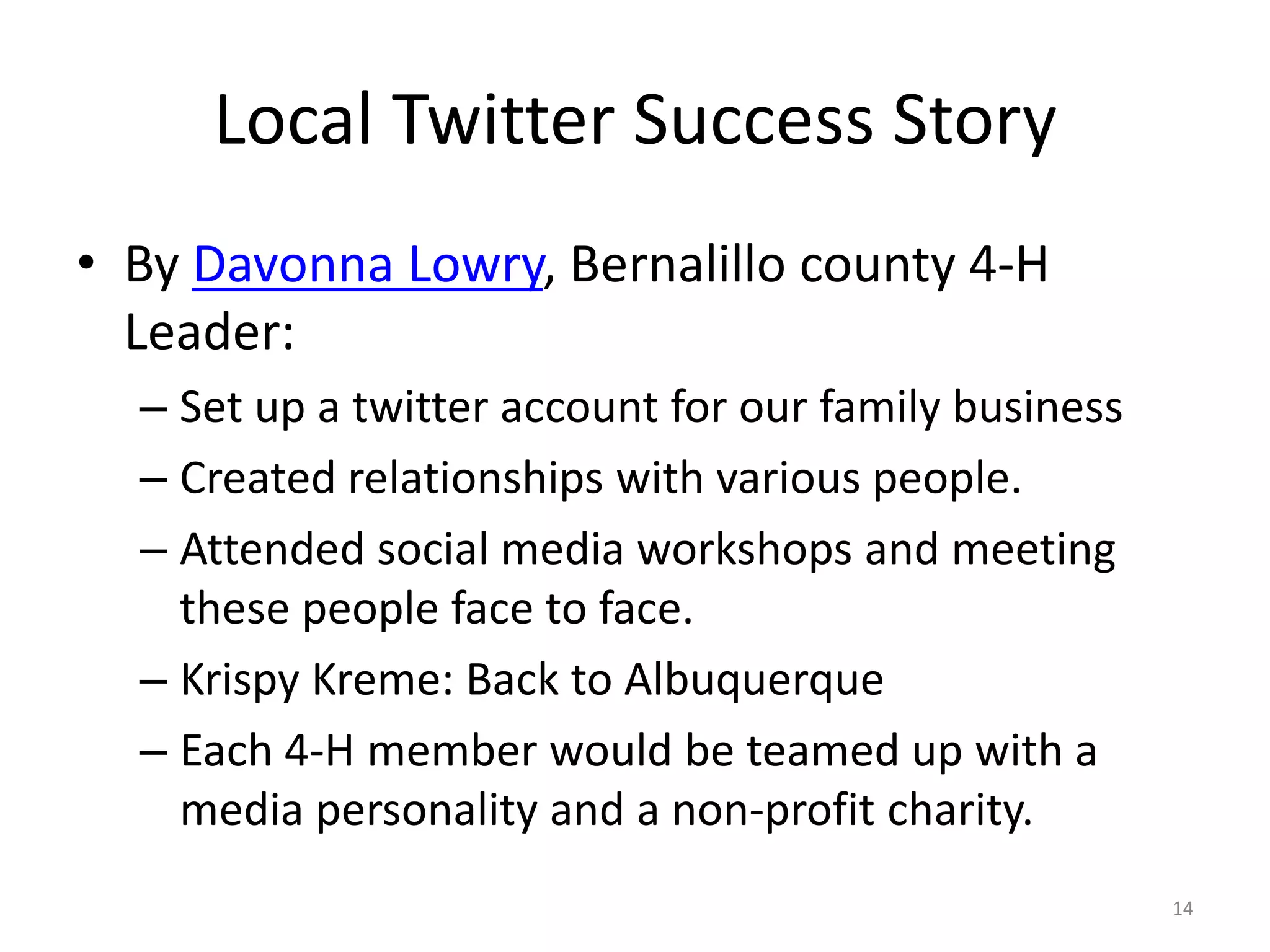 Local Twitter Success Story

• By Davonna Lowry, Bernalillo county 4-H Leader:
– Set up a twitter account for our family business
– Created relationships with various people.
– Attended social media workshops and meeting these people face to face.
– Krispy Kreme: Back to Albuquerque
– Each 4-H member would be teamed up with a media personality and a non-profit charity.

14